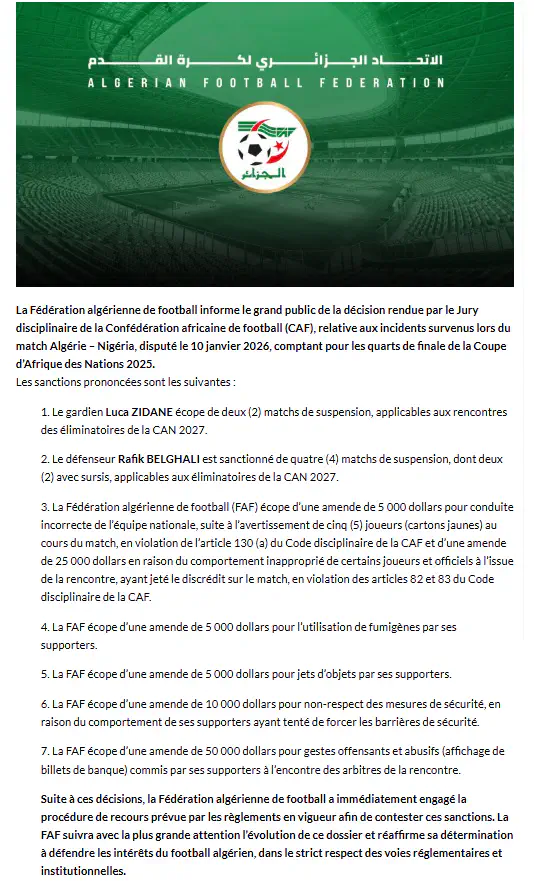 الاتحاد الجزائري لكرة القدم
ALGERIAN FOOTBALL FEDERATION

الجزائر

La Fédération algérienne de football informe le grand public de la décision rendue par le Jury disciplinaire de la Confédération africaine de football (CAF), relative aux incidents survenus lors du match Algérie – Nigéria, disputé le 10 janvier 2026, comptant pour les quarts de finale de la Coupe d'Afrique des Nations 2025.
Les sanctions prononcées sont les suivantes :

1. Le gardien Luca ZIDANE écope de deux (2) matchs de suspension, applicables aux rencontres des éliminatoires de la CAN 2027.

2. Le défenseur Rafik BELGHALI est sanctionné de quatre (4) matchs de suspension, dont deux (2) avec sursis, applicables aux éliminatoires de la CAN 2027.

3. La Fédération algérienne de football (FAF) écope d'une amende de 5 000 dollars pour conduite incorrecte de l'équipe nationale, suite à l'avertissement de cinq (5) joueurs (cartons jaunes) au cours du match, en violation de l'article 130 (a) du Code disciplinaire de la CAF et d'une amende de 25 000 dollars en raison du comportement inapproprié de certains joueurs et officiels à l'issue de la rencontre, ayant jeté le discrédit sur le match, en violation des articles 82 et 83 du Code disciplinaire de la CAF.

4. La FAF écope d'une amende de 5 000 dollars pour l'utilisation de fumigènes par ses supporters.

5. La FAF écope d'une amende de 5 000 dollars pour jets d'objets par ses supporters.

6. La FAF écope d'une amende de 10 000 dollars pour non-respect des mesures de sécurité, en raison du comportement de ses supporters ayant tenté de forcer les barrières de sécurité.

7. La FAF écope d'une amende de 50 000 dollars pour gestes offensants et abusifs (affichage de billets de banque) commis par ses supporters à l'encontre des arbitres de la rencontre.

Suite à ces décisions, la Fédération algérienne de football a immédiatement engagé la procédure de recours prévue par les règlements en vigueur afin de contester ces sanctions. La FAF suivra avec la plus grande attention l'évolution de ce dossier et réaffirme sa détermination à défendre les intérêts du football algérien, dans le strict respect des voies réglementaires et institutionnelles.